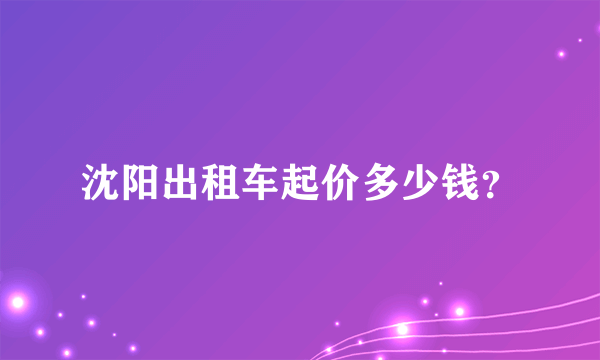 沈阳出租车起价多少钱?